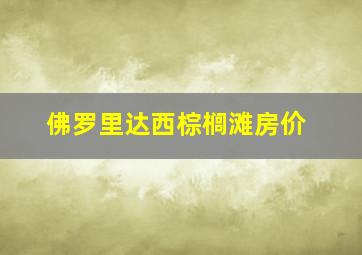 佛罗里达西棕榈滩房价